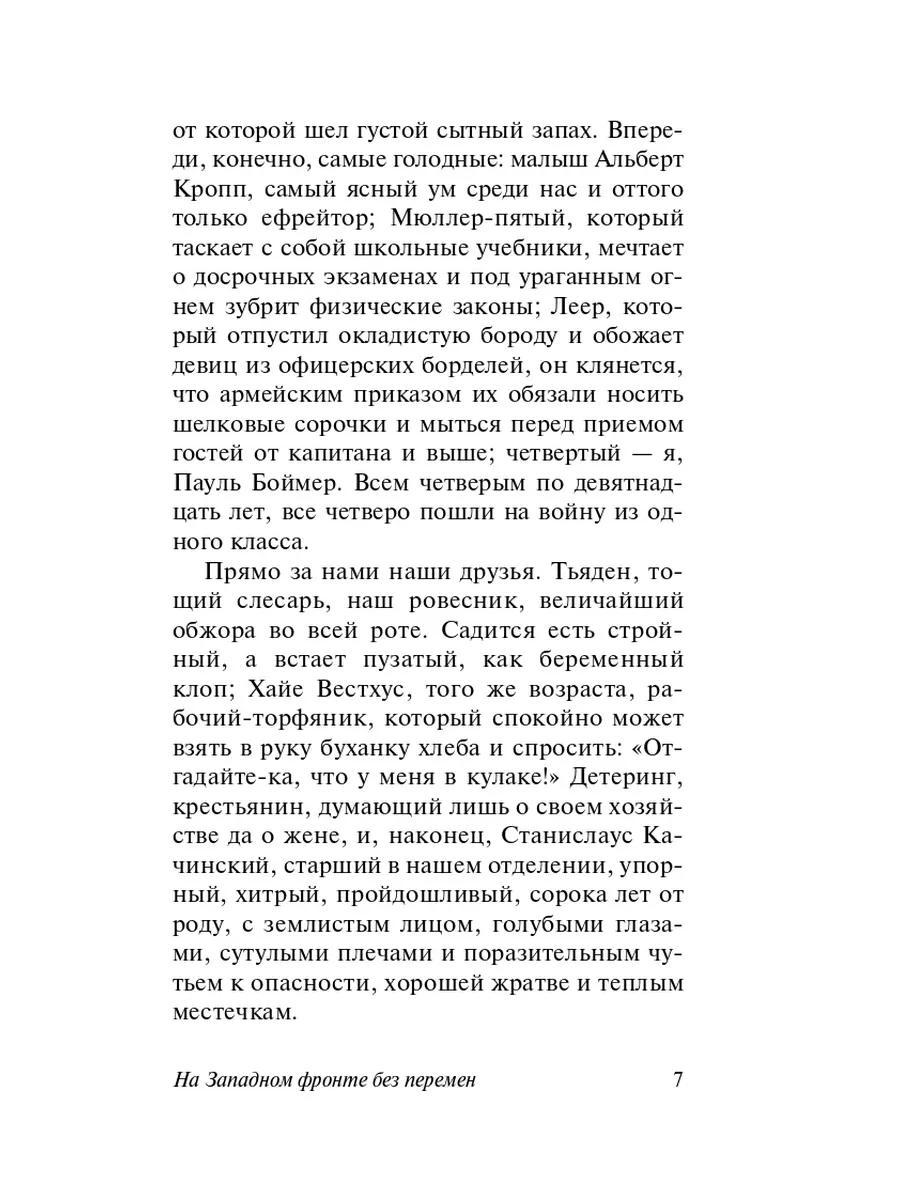 от которой шел густой сытный запах. Впереди, конечно, самые голодные: малыш Альберт Кропп, самый ясный ум среди нас и оттого только ефрейтор; Мюллер-пятый, который таскает с собой школьные учебники, мечтает о досрочных экзаменах и под ураганным огнем зубрит физические законы; Леер, который отпустил окладистую бороду и обожает девиц из офицерских борделей, он клянется, что армейским приказом их обязали носить шелковые сорочки и мыться перед приемом гостей от капитана и выше; четвертый — я, Пауль Боймер. Всем четверым по девятнадцать лет, все четверо пошли на войну из одного класса.

Прямо за нами наши друзья. Тьяден, тощий слесарь, наш ровесник, величайший обжора во всей роте. Садится есть стройный, а встает пузатый, как беременный клоп; Хайе Вестхус, того же возраста, рабочий-торфяник, который спокойно может взять в руку буханку хлеба и спросить: «Отгадайте-ка, что у меня в кулаке!» Детеринг, крестьянин, думающий лишь о своем хозяйстве да о жене, и, наконец, Станислаус Качинский, старший в нашем отделении, упорный, хитрый, пройдошливый, сорока лет от роду, с землистым лицом, голубыми глазами, сутулыми плечами и поразительным чутьем к опасности, хорошей жратве и теплым местечкам.

На Западном фронте без перемен 7